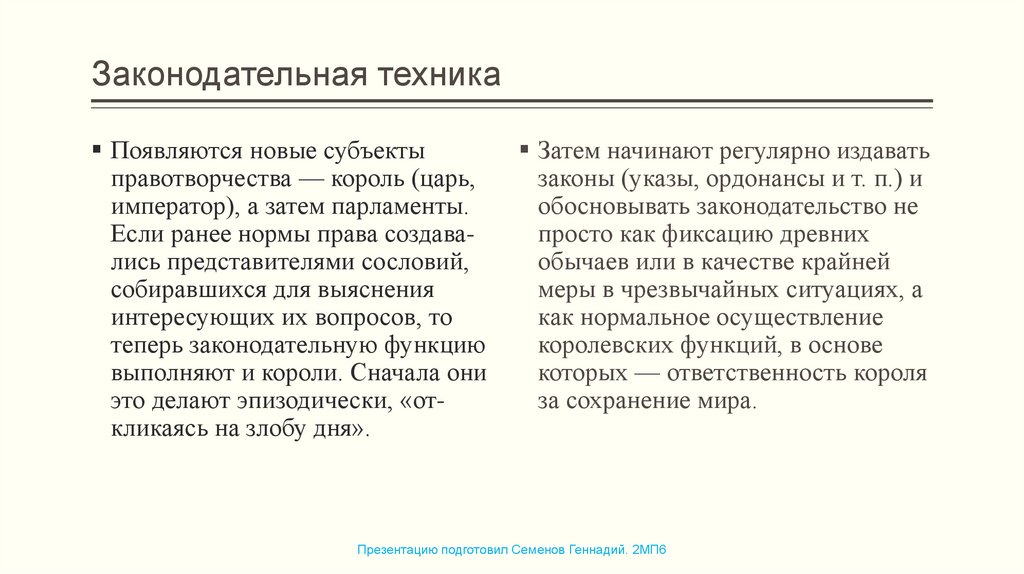 Законодательная техника

▪ Появляются новые субъекты правотворчества — король (царь, император), а затем парламенты. Если ранее нормы права создавались представителями сословий, собиравшихся для выяснения интересующих их вопросов, то теперь законодательную функцию выполняют и короли. Сначала они это делают эпизодически, «откликаясь на злобу дня».

▪ Затем начинают регулярно издавать законы (указы, ордонансы и т. п.) и обосновывать законодательство не просто как фиксацию древних обычаев или в качестве крайней меры в чрезвычайных ситуациях, а как нормальное осуществление королевских функций, в основе которых — ответственность короля за сохранение мира.

Презентацию подготовил Семенов Геннадий. 2МП6